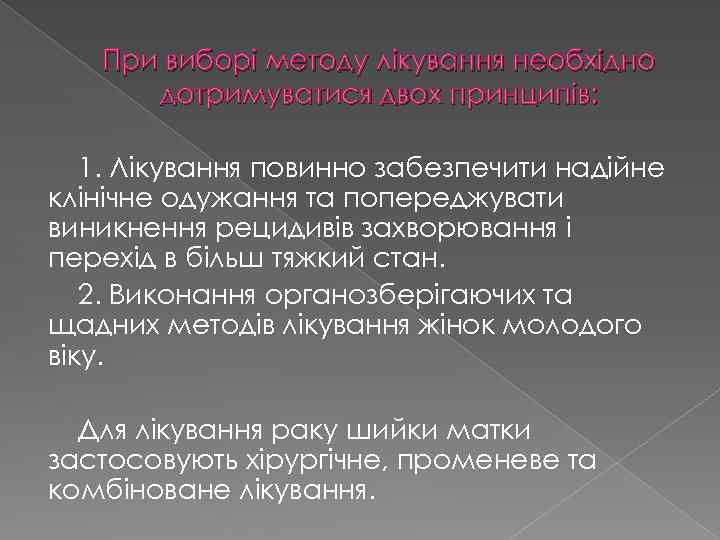 При виборі методу лікування необхідно дотримуватися двох принципів:

1. Лікування повинно забезпечити надійне клінічне одужання та попереджувати виникнення рецидивів захворювання і перехід в більш тяжкий стан.

2. Виконання органозберігаючих та щадних методів лікування жінок молодого віку.

Для лікування раку шийки матки застосовують хірургічне, променеве та комбіноване лікування.